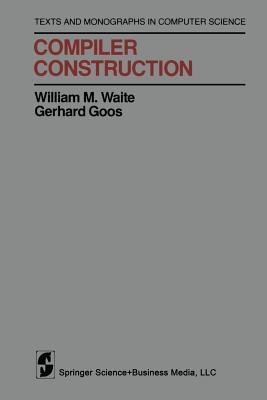 TEXTS AND MONOGRAPHS IN COMPUTER SCIENCE

COMPILER CONSTRUCTION

William M. Waite
Gerhard Goos

Springer Science+Business Media, LLC